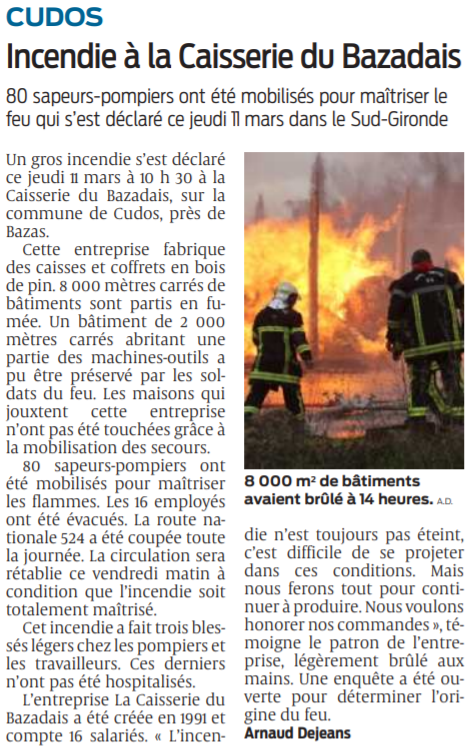 CUDOS

Incendie à la Caisserie du Bazadais

80 sapeurs-pompiers ont été mobilisés pour maîtriser le feu qui s'est déclaré ce jeudi 11 mars dans le Sud-Gironde

Un gros incendie s'est déclaré ce jeudi 11 mars à 10 h 30 à la Caisserie du Bazadais, sur la commune de Cudos, près de Bazas.

Cette entreprise fabrique des caisses et coffrets en bois de pin. 8 000 mètres carrés de bâtiments sont partis en fumée. Un bâtiment de 2 000 mètres carrés abritant une partie des machines-outils a pu être préservé par les soldats du feu. Les maisons qui jouxtent cette entreprise n'ont pas été touchées grâce à la mobilisation des secours.

80 sapeurs-pompiers ont été mobilisés pour maîtriser les flammes. Les 16 employés ont été évacués. La route nationale 524 a été coupée toute la journée. La circulation sera rétablie ce vendredi matin à condition que l'incendie soit totalement maîtrisé.

Cet incendie a fait trois blessés légers chez les pompiers et les travailleurs. Ces derniers n'ont pas été hospitalisés.

L'entreprise La Caisserie du Bazadais a été créée en 1991 et compte 16 salariés. « L'incendie n'est toujours pas éteint, c'est difficile de se projeter dans ces conditions. Mais nous ferons tout pour continuer à produire. Nous voulons honorer nos commandes », témoigne le patron de l'entreprise, légèrement brûlé aux mains. Une enquête a été ouverte pour déterminer l'origine du feu.

Arnaud Dejeans

8 000 m² de bâtiments avaient brûlé à 14 heures. A.D.